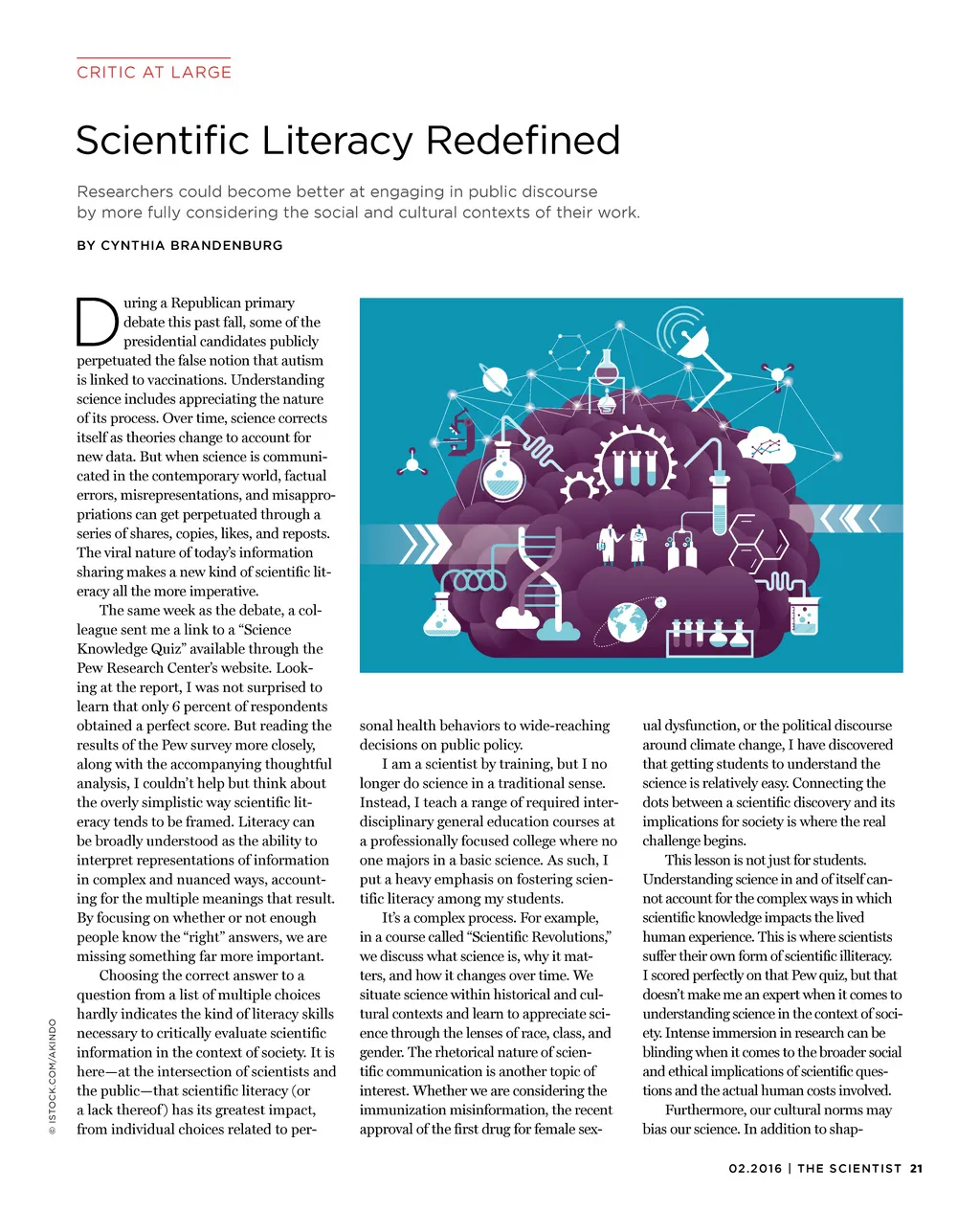 CRITIC AT LARGE

Scientific Literacy Redefined

Researchers could become better at engaging in public discourse by more fully considering the social and cultural contexts of their work.

BY CYNTHIA BRANDENBURG

During a Republican primary debate this past fall, some of the presidential candidates publicly perpetuated the false notion that autism is linked to vaccinations. Understanding science includes appreciating the nature of its process. Over time, science corrects itself as theories change to account for new data. But when science is communicated in the contemporary world, factual errors, misrepresentations, and misappropriations can get perpetuated through a series of shares, copies, likes, and reposts. The viral nature of today's information sharing makes a new kind of scientific literacy all the more imperative.

The same week as the debate, a colleague sent me a link to a "Science Knowledge Quiz" available through the Pew Research Center's website. Looking at the report, I was not surprised to learn that only 6 percent of respondents obtained a perfect score. But reading the results of the Pew survey more closely, along with the accompanying thoughtful analysis, I couldn't help but think about the overly simplistic way scientific literacy tends to be framed. Literacy can be broadly understood as the ability to interpret representations of information in complex and nuanced ways, accounting for the multiple meanings that result. By focusing on whether or not enough people know the "right" answers, we are missing something far more important.

Choosing the correct answer to a question from a list of multiple choices hardly indicates the kind of literacy skills necessary to critically evaluate scientific information in the context of society. It is here—at the intersection of scientists and the public—that scientific literacy (or a lack thereof) has its greatest impact, from individual choices related to personal health behaviors to wide-reaching decisions on public policy.

I am a scientist by training, but I no longer do science in a traditional sense. Instead, I teach a range of required interdisciplinary general education courses at a professionally focused college where no one majors in a basic science. As such, I put a heavy emphasis on fostering scientific literacy among my students.

It's a complex process. For example, in a course called "Scientific Revolutions," we discuss what science is, why it matters, and how it changes over time. We situate science within historical and cultural contexts and learn to appreciate science through the lenses of race, class, and gender. The rhetorical nature of scientific communication is another topic of interest. Whether we are considering the immunization misinformation, the recent approval of the first drug for female sexual dysfunction, or the political discourse around climate change, I have discovered that getting students to understand the science is relatively easy. Connecting the dots between a scientific discovery and its implications for society is where the real challenge begins.

This lesson is not just for students. Understanding science in and of itself cannot account for the complex ways in which scientific knowledge impacts the lived human experience. This is where scientists suffer their own form of scientific illiteracy. I scored perfectly on that Pew quiz, but that doesn't make me an expert when it comes to understanding science in the context of society. Intense immersion in research can be blinding when it comes to the broader social and ethical implications of scientific questions and the actual human costs involved.

Furthermore, our cultural norms may bias our science. In addition to shap-

© ISTOCK.COM/AKINDO

02.2016 | THE SCIENTIST 21